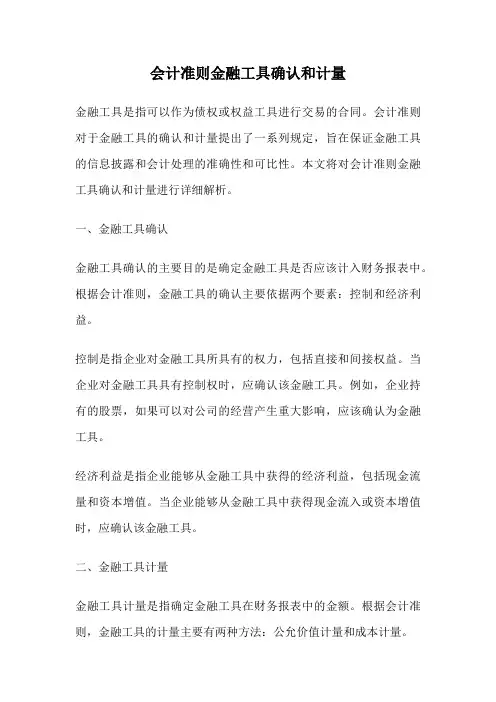 会计准则金融工具确认和计量

金融工具是指可以作为债权或权益工具进行交易的合同。会计准则对于金融工具的确认和计量提出了一系列规定，旨在保证金融工具的信息披露和会计处理的准确性和可比性。本文将对会计准则金融工具确认和计量进行详细解析。

一、金融工具确认

金融工具确认的主要目的是确定金融工具是否应该计入财务报表中。根据会计准则，金融工具的确认主要依据两个要素：控制和经济利益。

控制是指企业对金融工具所具有的权力，包括直接和间接权益。当企业对金融工具具有控制权时，应确认该金融工具。例如，企业持有的股票，如果可以对公司的经营产生重大影响，应该确认为金融工具。

经济利益是指企业能够从金融工具中获得的经济利益，包括现金流量和资本增值。当企业能够从金融工具中获得现金流入或资本增值时，应确认该金融工具。

二、金融工具计量

金融工具计量是指确定金融工具在财务报表中的金额。根据会计准则，金融工具的计量主要有两种方法：公允价值计量和成本计量。